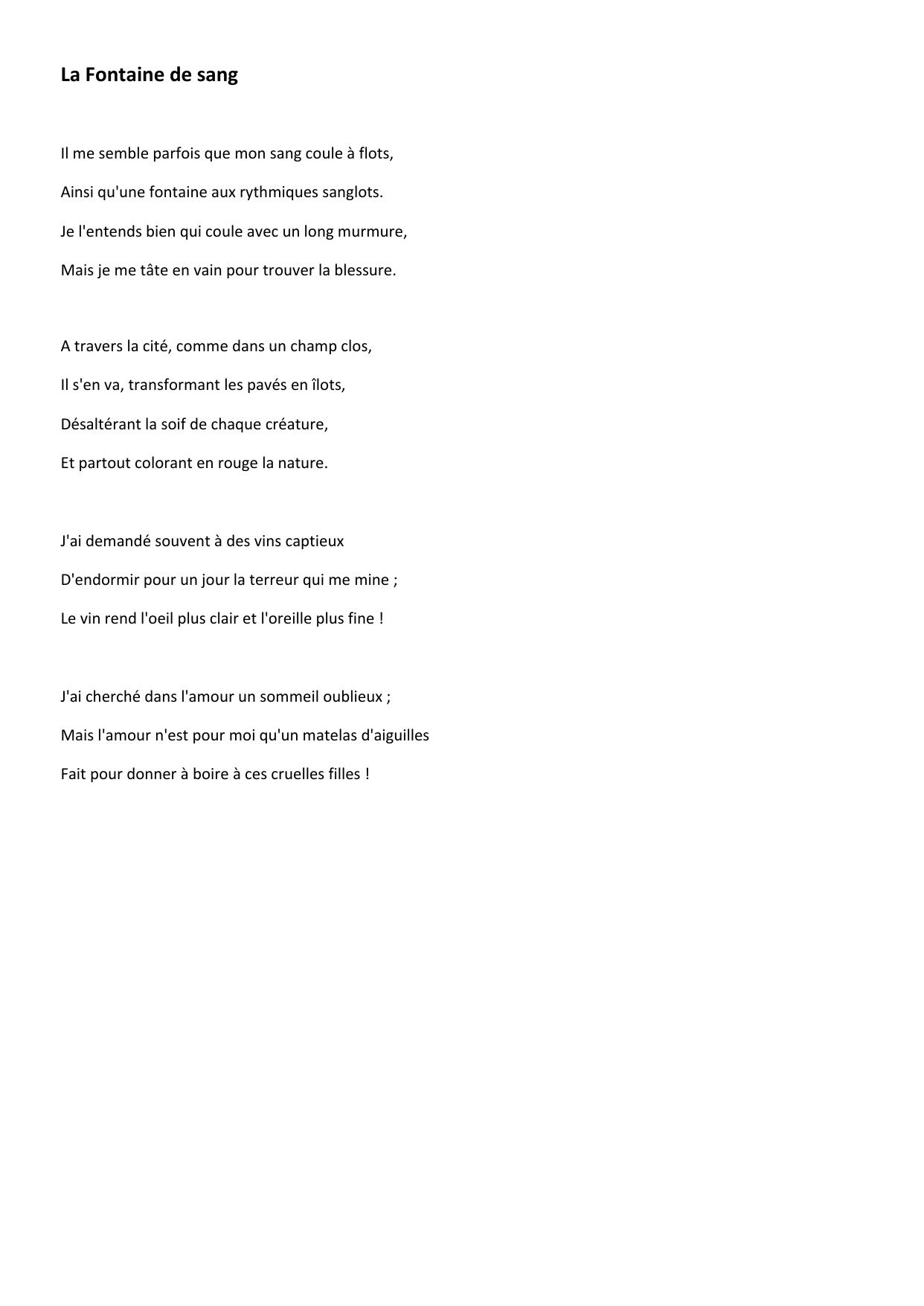 La Fontaine de sang

Il me semble parfois que mon sang coule à flots,

Ainsi qu'une fontaine aux rythmiques sanglots.

Je l'entends bien qui coule avec un long murmure,

Mais je me tâte en vain pour trouver la blessure.

A travers la cité, comme dans un champ clos,

Il s'en va, transformant les pavés en îlots,

Désaltérant la soif de chaque créature,

Et partout colorant en rouge la nature.

J'ai demandé souvent à des vins captieux

D'endormir pour un jour la terreur qui me mine ;

Le vin rend l'oeil plus clair et l'oreille plus fine !

J'ai cherché dans l'amour un sommeil oublieux ;

Mais l'amour n'est pour moi qu'un matelas d'aiguilles

Fait pour donner à boire à ces cruelles filles !